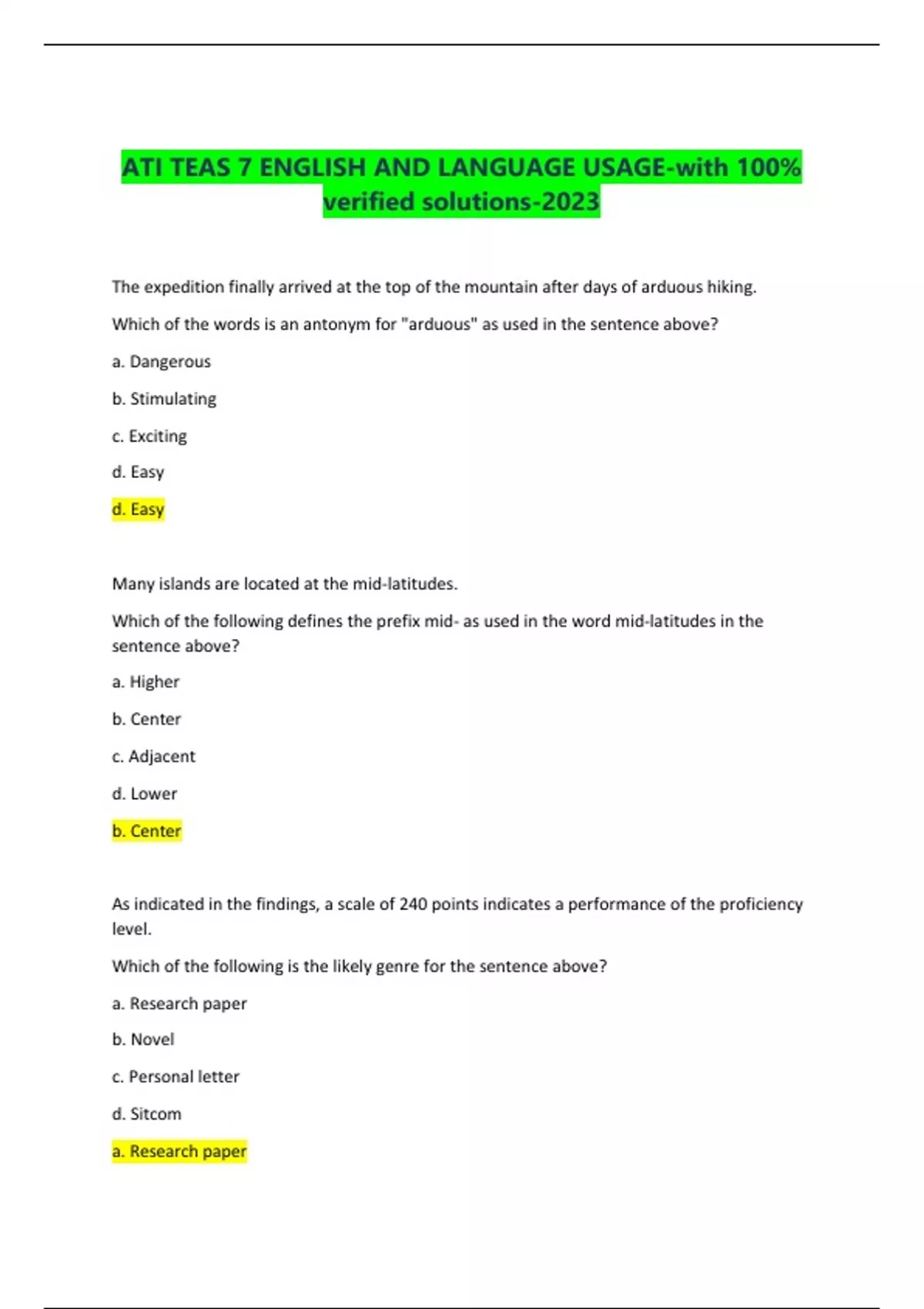 ATI TEAS 7 ENGLISH AND LANGUAGE USAGE-with 100% verified solutions-2023

The expedition finally arrived at the top of the mountain after days of arduous hiking.

Which of the words is an antonym for "arduous" as used in the sentence above?

a. Dangerous

b. Stimulating

c. Exciting

d. Easy

d. Easy

Many islands are located at the mid-latitudes.

Which of the following defines the prefix mid- as used in the word mid-latitudes in the sentence above?

a. Higher

b. Center

c. Adjacent

d. Lower

b. Center

As indicated in the findings, a scale of 240 points indicates a performance of the proficiency level.

Which of the following is the likely genre for the sentence above?

a. Research paper

b. Novel

c. Personal letter

d. Sitcom

a. Research paper